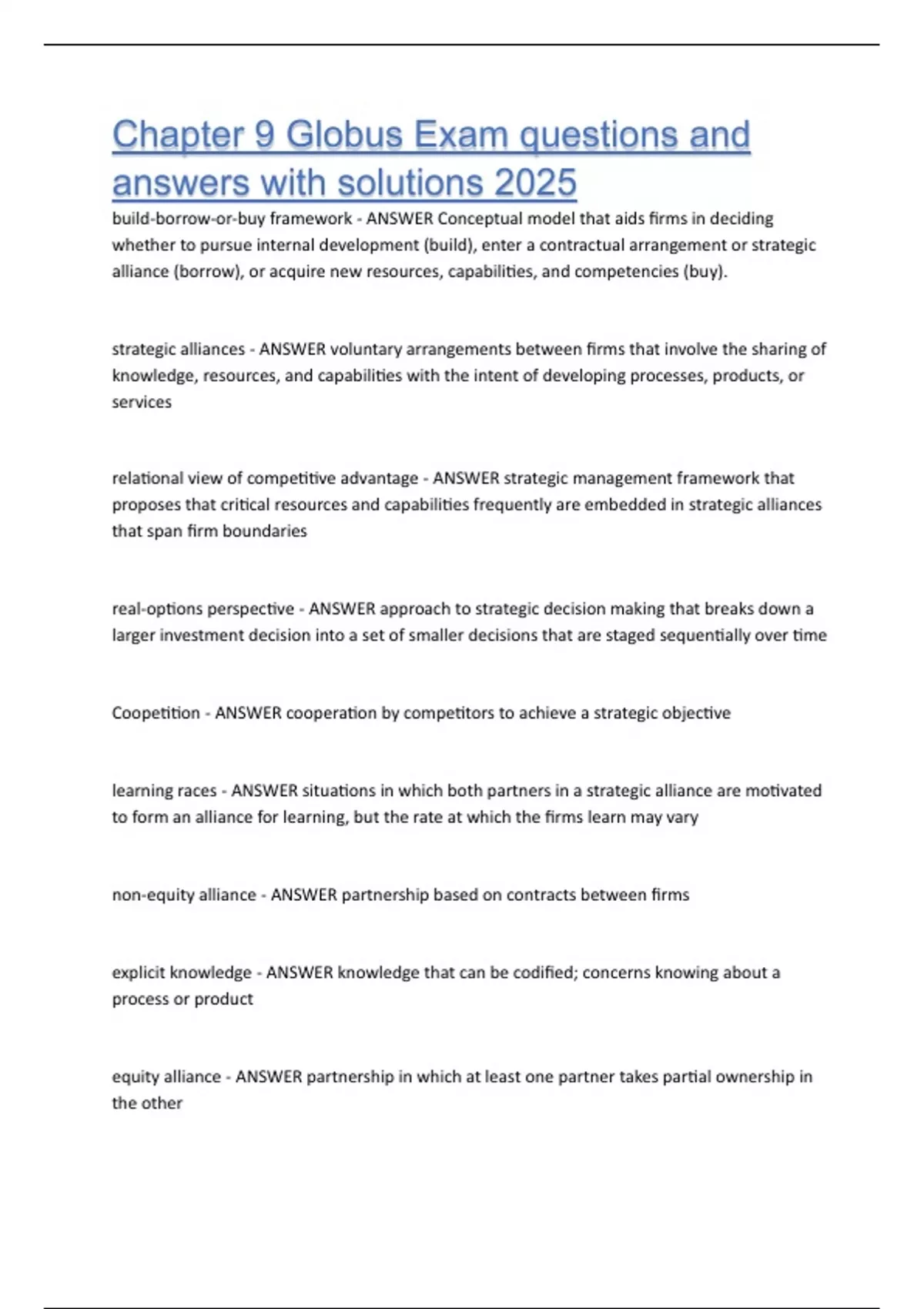 Chapter 9 Globus Exam questions and answers with solutions 2025

build-borrow-or-buy framework - ANSWER Conceptual model that aids firms in deciding whether to pursue internal development (build), enter a contractual arrangement or strategic alliance (borrow), or acquire new resources, capabilities, and competencies (buy).

strategic alliances - ANSWER voluntary arrangements between firms that involve the sharing of knowledge, resources, and capabilities with the intent of developing processes, products, or services

relational view of competitive advantage - ANSWER strategic management framework that proposes that critical resources and capabilities frequently are embedded in strategic alliances that span firm boundaries

real-options perspective - ANSWER approach to strategic decision making that breaks down a larger investment decision into a set of smaller decisions that are staged sequentially over time

Coopetition - ANSWER cooperation by competitors to achieve a strategic objective

learning races - ANSWER situations in which both partners in a strategic alliance are motivated to form an alliance for learning, but the rate at which the firms learn may vary

non-equity alliance - ANSWER partnership based on contracts between firms

explicit knowledge - ANSWER knowledge that can be codified; concerns knowing about a process or product

equity alliance - ANSWER partnership in which at least one partner takes partial ownership in the other